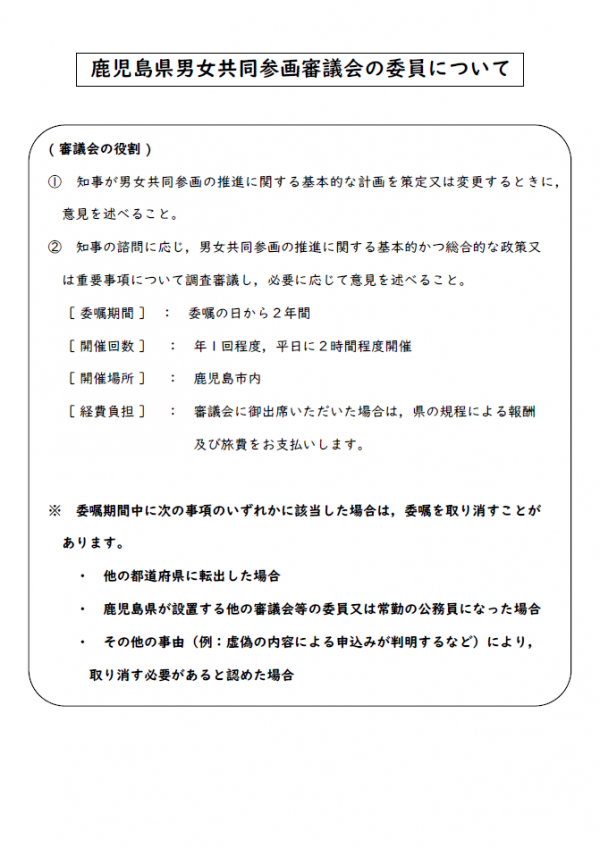 鹿児島県男女共同参画審議会の委員について

（審議会の役割）

① 知事が男女共同参画の推進に関する基本的な計画を策定又は変更するときに，意見を述べること。

② 知事の諮問に応じ，男女共同参画の推進に関する基本的かつ総合的な政策又は重要事項について調査審議し，必要に応じて意見を述べること。

［委嘱期間］ ： 委嘱の日から２年間

［開催回数］ ： 年１回程度，平日に２時間程度開催

［開催場所］ ： 鹿児島市内

［経費負担］ ： 審議会に御出席いただいた場合は，県の規程による報酬及び旅費をお支払いします。

※ 委嘱期間中に次の事項のいずれかに該当した場合は，委嘱を取り消すことがあります。

・ 他の都道府県に転出した場合

・ 鹿児島県が設置する他の審議会等の委員又は常勤の公務員になった場合

・ その他の事由（例：虚偽の内容による申込みが判明するなど）により，取り消す必要があると認めた場合